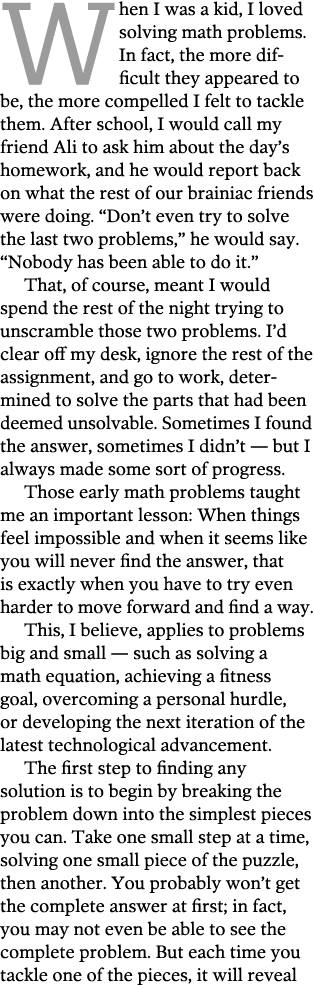 When I was a kid, I loved solving math problems. In fact, the more difficult they appeared to be, the more compelled I felt to tackle them. After school, I would call my friend Ali to ask him about the day's homework, and he would report back on what the rest of our brainiac friends were doing. "Don't even try to solve the last two problems," he would say. "Nobody has been able to do it."

That, of course, meant I would spend the rest of the night trying to unscramble those two problems. I'd clear off my desk, ignore the rest of the assignment, and go to work, determined to solve the parts that had been deemed unsolvable. Sometimes I found the answer, sometimes I didn't — but I always made some sort of progress.

Those early math problems taught me an important lesson: When things feel impossible and when it seems like you will never find the answer, that is exactly when you have to try even harder to move forward and find a way.

This, I believe, applies to problems big and small — such as solving a math equation, achieving a fitness goal, overcoming a personal hurdle, or developing the next iteration of the latest technological advancement.

The first step to finding any solution is to begin by breaking the problem down into the simplest pieces you can. Take one small step at a time, solving one small piece of the puzzle, then another. You probably won't get the complete answer at first; in fact, you may not even be able to see the complete problem. But each time you tackle one of the pieces, it will reveal